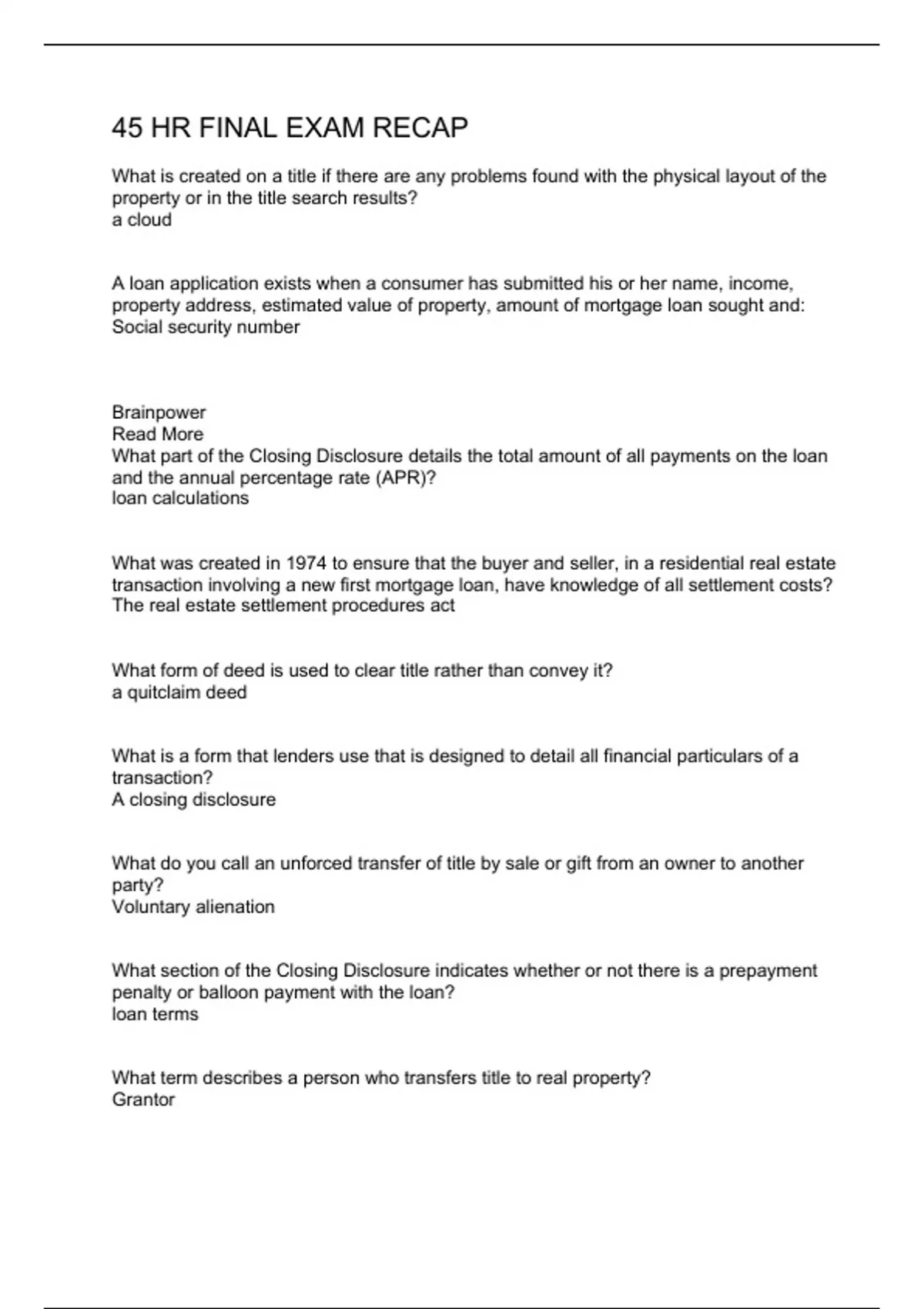 45 HR FINAL EXAM RECAP

What is created on a title if there are any problems found with the physical layout of the property or in the title search results?
a cloud

A loan application exists when a consumer has submitted his or her name, income, property address, estimated value of property, amount of mortgage loan sought and:
Social security number

Brainpower
Read More
What part of the Closing Disclosure details the total amount of all payments on the loan and the annual percentage rate (APR)?
loan calculations

What was created in 1974 to ensure that the buyer and seller, in a residential real estate transaction involving a new first mortgage loan, have knowledge of all settlement costs?
The real estate settlement procedures act

What form of deed is used to clear title rather than convey it?
a quitclaim deed

What is a form that lenders use that is designed to detail all financial particulars of a transaction?
A closing disclosure

What do you call an unforced transfer of title by sale or gift from an owner to another party?
Voluntary alienation

What section of the Closing Disclosure indicates whether or not there is a prepayment penalty or balloon payment with the loan?
loan terms

What term describes a person who transfers title to real property?
Grantor